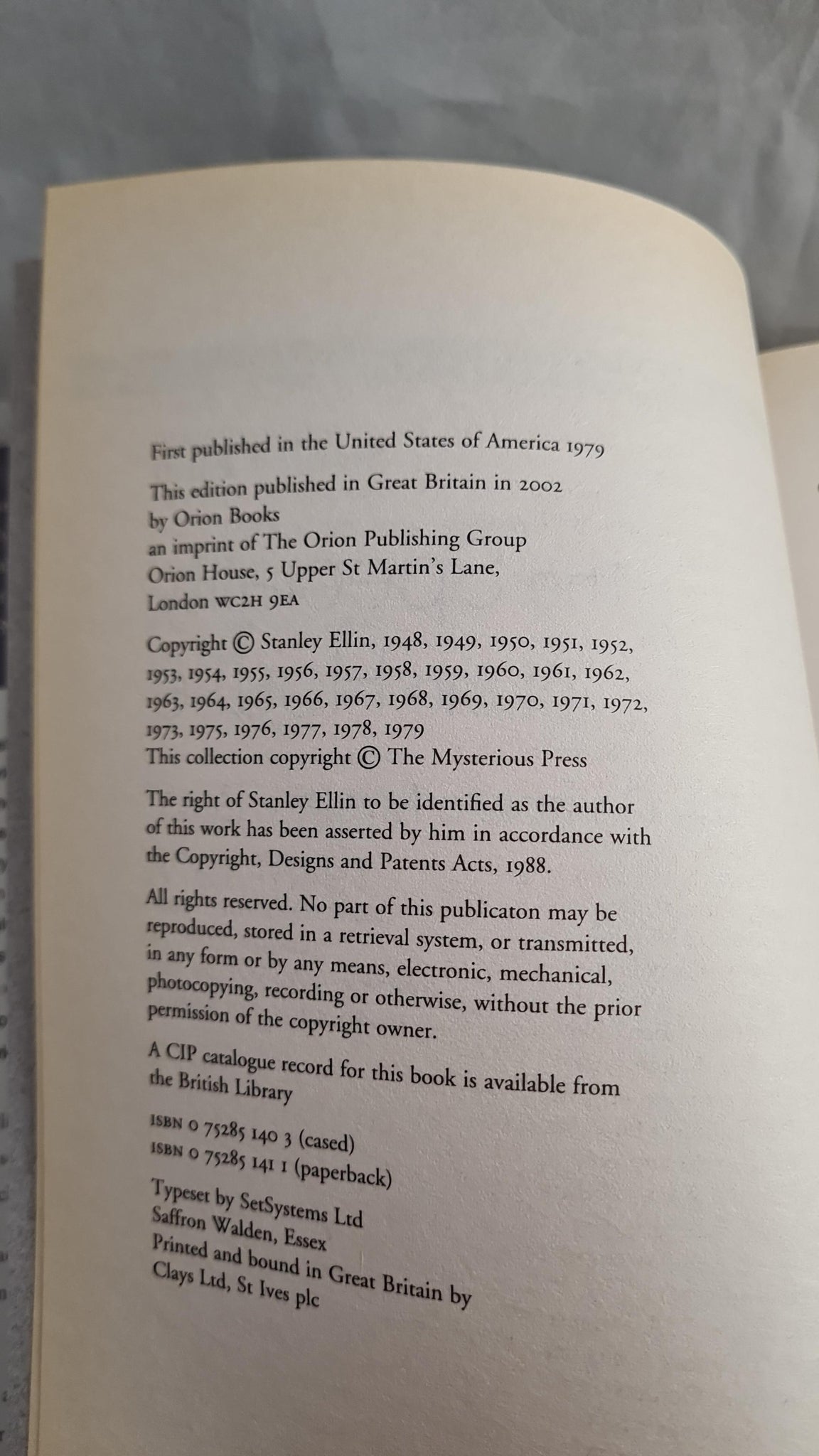 First published in the United States of America 1979

This edition published in Great Britain in 2002
by Orion Books
an imprint of The Orion Publishing Group
Orion House, 5 Upper St Martin's Lane,
London WC2H 9EA

Copyright © Stanley Ellin, 1948, 1949, 1950, 1951, 1952, 1953, 1954, 1955, 1956, 1957, 1958, 1959, 1960, 1961, 1962, 1963, 1964, 1965, 1966, 1967, 1968, 1969, 1970, 1971, 1972, 1973, 1975, 1976, 1977, 1978, 1979
This collection copyright © The Mysterious Press

The right of Stanley Ellin to be identified as the author of this work has been asserted by him in accordance with the Copyright, Designs and Patents Acts, 1988.

All rights reserved. No part of this publicaton may be reproduced, stored in a retrieval system, or transmitted, in any form or by any means, electronic, mechanical, photocopying, recording or otherwise, without the prior permission of the copyright owner.

A CIP catalogue record for this book is available from the British Library

ISBN 0 75285 140 3 (cased)
ISBN 0 75285 141 1 (paperback)

Typeset by SetSystems Ltd
Saffron Walden, Essex
Printed and bound in Great Britain by
Clays Ltd, St Ives plc